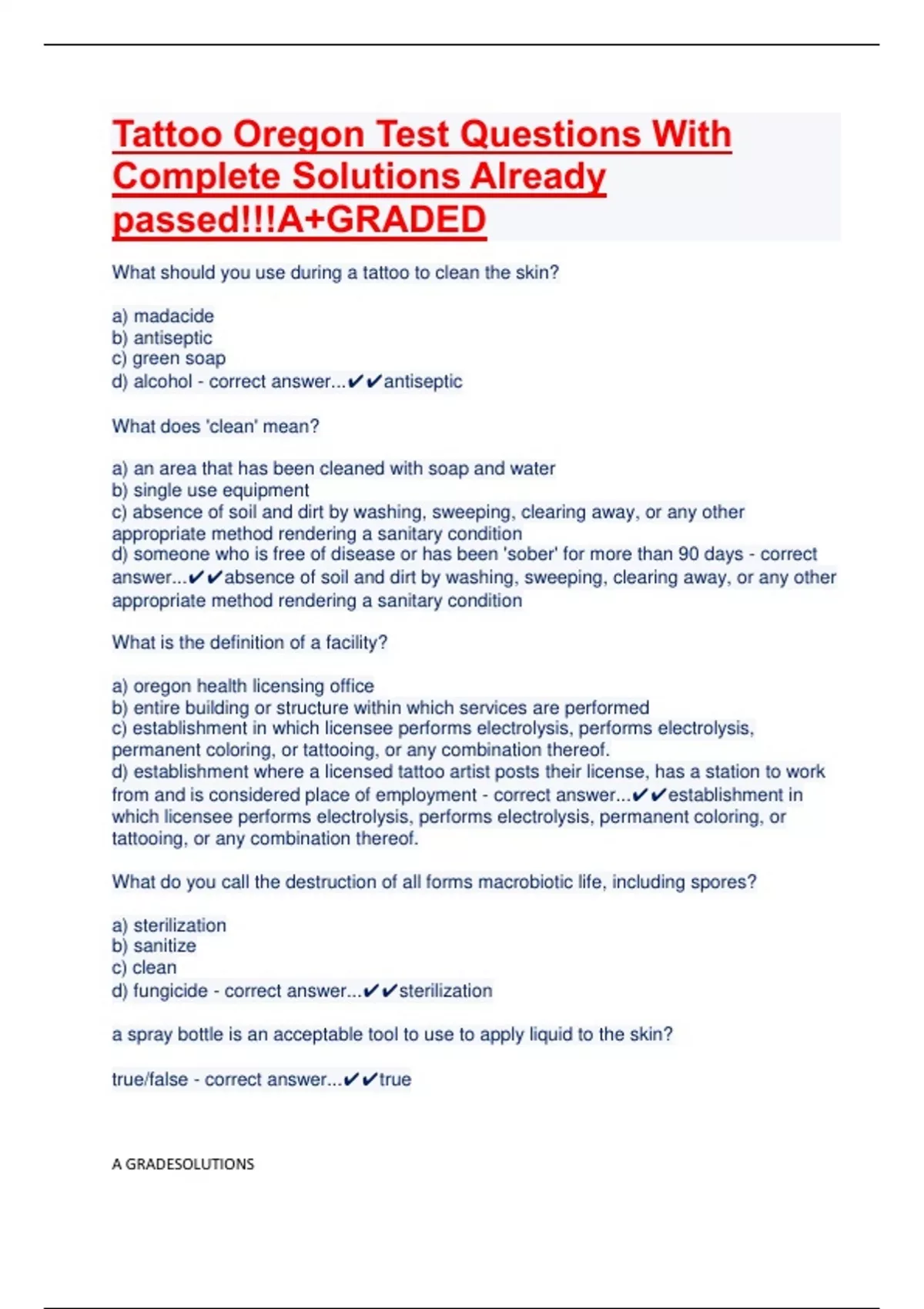 Tattoo Oregon Test Questions With Complete Solutions Already passed!!!A+GRADED

What should you use during a tattoo to clean the skin?

a) madacide
b) antiseptic
c) green soap
d) alcohol - correct answer...✔✔antiseptic

What does 'clean' mean?

a) an area that has been cleaned with soap and water
b) single use equipment
c) absence of soil and dirt by washing, sweeping, clearing away, or any other appropriate method rendering a sanitary condition
d) someone who is free of disease or has been 'sober' for more than 90 days - correct answer...✔✔absence of soil and dirt by washing, sweeping, clearing away, or any other appropriate method rendering a sanitary condition

What is the definition of a facility?

a) oregon health licensing office
b) entire building or structure within which services are performed
c) establishment in which licensee performs electrolysis, performs electrolysis, permanent coloring, or tattooing, or any combination thereof.
d) establishment where a licensed tattoo artist posts their license, has a station to work from and is considered place of employment - correct answer...✔✔establishment in which licensee performs electrolysis, performs electrolysis, permanent coloring, or tattooing, or any combination thereof.

What do you call the destruction of all forms macrobiotic life, including spores?

a) sterilization
b) sanitize
c) clean
d) fungicide - correct answer...✔✔sterilization

a spray bottle is an acceptable tool to use to apply liquid to the skin?

true/false - correct answer...✔✔true

A GRADESOLUTIONS